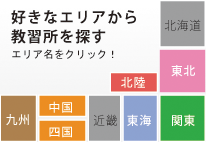 好きなエリアから
教習所を探す
エリア名をクリック！

北海道

東北

北陸

九州

中国

四国

近畿

東海

関東